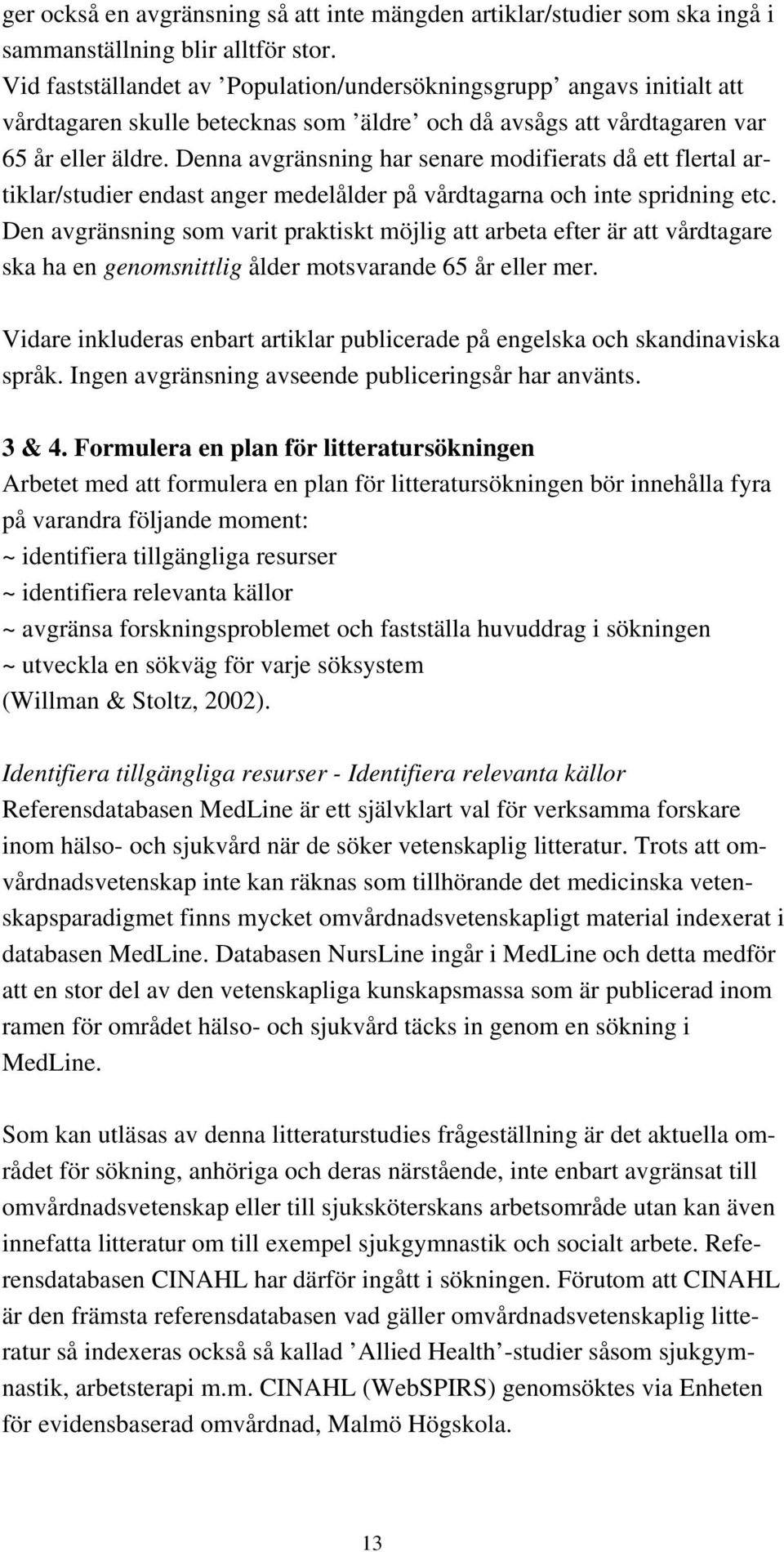 ger också en avgränsning så att inte mängden artiklar/studier som ska ingå i sammanställning blir alltför stor.
Vid fastställandet av ’Population/undersökningsgrupp’ angavs initialt att vårdtagaren skulle betecknas som ’äldre’ och då avsågs att vårdtagaren var 65 år eller äldre. Denna avgränsning har senare modifierats då ett flertal artiklar/studier endast anger medelålder på vårdtagarna och inte spridning etc. Den avgränsning som varit praktiskt möjlig att arbeta efter är att vårdtagare ska ha en genomsnittlig ålder motsvarande 65 år eller mer.

Vidare inkluderas enbart artiklar publicerade på engelska och skandinaviska språk. Ingen avgränsning avseende publiceringsår har använts.

3 & 4. Formulera en plan för litteratursökningen
Arbetet med att formulera en plan för litteratursökningen bör innehålla fyra på varandra följande moment:
~ identifiera tillgängliga resurser
~ identifiera relevanta källor
~ avgränsa forskningsproblemet och fastställa huvuddrag i sökningen
~ utveckla en sökväg för varje söksystem
(Willman & Stoltz, 2002).

Identifiera tillgängliga resurser - Identifiera relevanta källor
Referensdatabasen MedLine är ett självklart val för verksamma forskare inom hälso- och sjukvård när de söker vetenskaplig litteratur. Trots att omvårdnadsvetenskap inte kan räknas som tillhörande det medicinska vetenskapsparadigmet finns mycket omvårdnadsvetenskapligt material indexerat i databasen MedLine. Databasen NursLine ingår i MedLine och detta medför att en stor del av den vetenskapliga kunskapsmassa som är publicerad inom ramen för området hälso- och sjukvård täcks in genom en sökning i MedLine.

Som kan utläsas av denna litteraturstudies frågeställning är det aktuella området för sökning, anhöriga och deras närstående, inte enbart avgränsat till omvårdnadsvetenskap eller till sjuksköterskans arbetsområde utan kan även innefatta litteratur om till exempel sjukgymnastik och socialt arbete. Referensdatabasen CINAHL har därför ingått i sökningen. Förutom att CINAHL är den främsta referensdatabasen vad gäller omvårdnadsvetenskaplig litteratur så indexeras också så kallad ’Allied Health’-studier såsom sjukgymnastik, arbetsterapi m.m. CINAHL (WebSPIRS) genomsöktes via Enheten för evidensbaserad omvårdnad, Malmö Högskola.

13